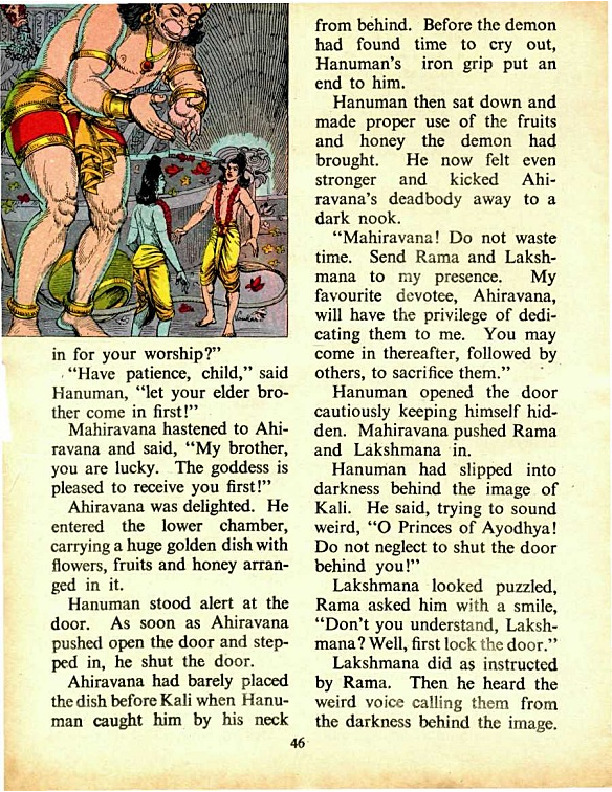 in for your worship?"

"Have patience, child," said Hanuman, "let your elder brother come in first!"

Mahiravana hastened to Ahiravana and said, "My brother, you are lucky. The goddess is pleased to receive you first!"

Ahiravana was delighted. He entered the lower chamber, carrying a huge golden dish with flowers, fruits and honey arranged in it.

Hanuman stood alert at the door. As soon as Ahiravana pushed open the door and stepped in, he shut the door.

Ahiravana had barely placed the dish before Kali when Hanuman caught him by his neck from behind. Before the demon had found time to cry out, Hanuman's iron grip put an end to him.

Hanuman then sat down and made proper use of the fruits and honey the demon had brought. He now felt even stronger and kicked Ahiravana's deadbody away to a dark nook.

"Mahiravana! Do not waste time. Send Rama and Lakshmana to my presence. My favourite devotee, Ahiravana, will have the privilege of dedicating them to me. You may come in thereafter, followed by others, to sacrifice them."

Hanuman opened the door cautiously keeping himself hidden. Mahiravana pushed Rama and Lakshmana in.

Hanuman had slipped into darkness behind the image of Kali. He said, trying to sound weird, "O Princes of Ayodhya! Do not neglect to shut the door behind you!"

Lakshmana looked puzzled, Rama asked him with a smile, "Don't you understand, Lakshmana? Well, first lock the door."

Lakshmana did as instructed by Rama. Then he heard the weird voice calling them from the darkness behind the image.

46